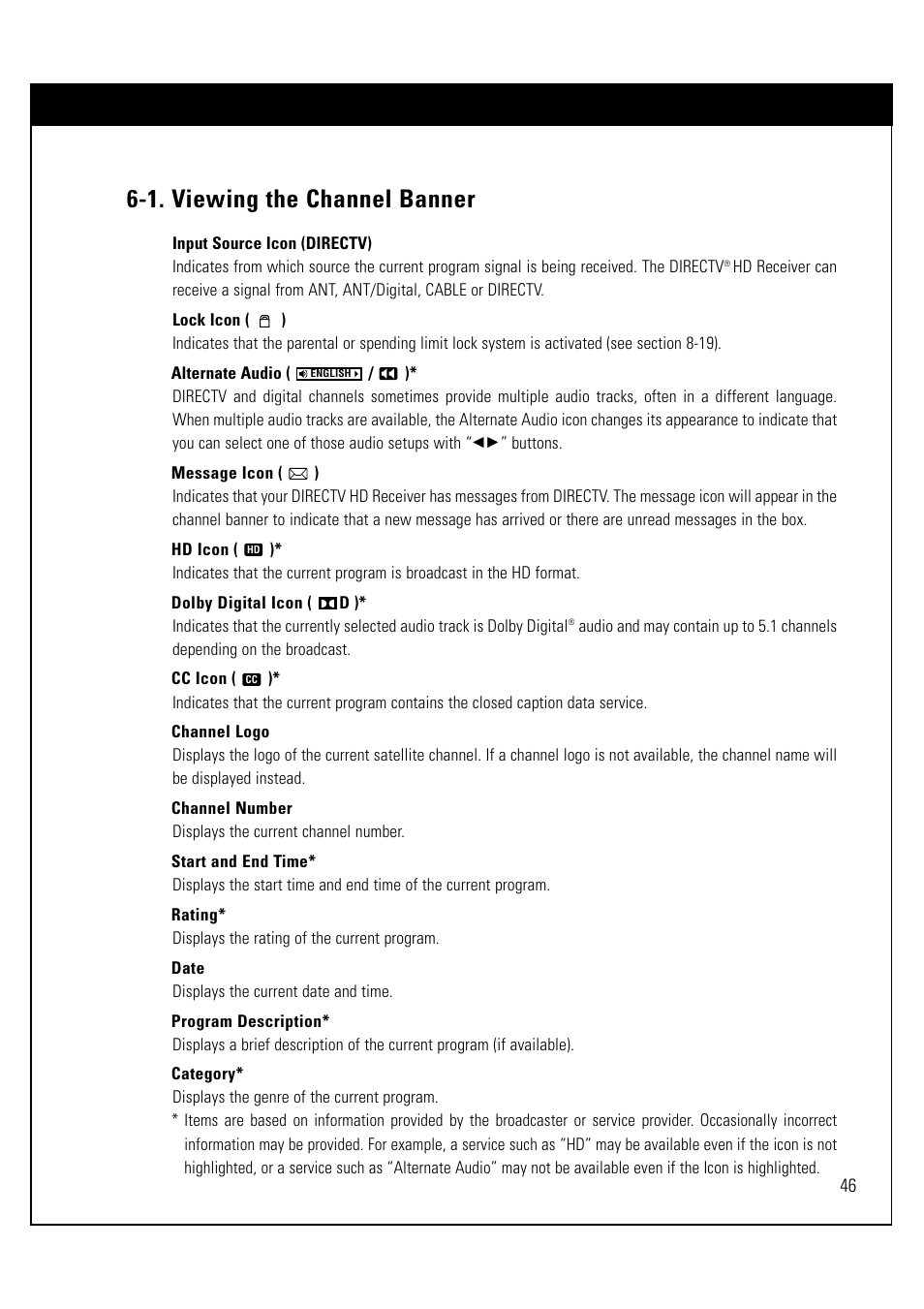 6-1. Viewing the Channel Banner

Input Source Icon (DIRECTV)
Indicates from which source the current program signal is being received. The DIRECTV® HD Receiver can receive a signal from ANT, ANT/Digital, CABLE or DIRECTV.

Lock Icon ( )
Indicates that the parental or spending limit lock system is activated (see section 8-19).

Alternate Audio ( ENGLISH / )*
DIRECTV and digital channels sometimes provide multiple audio tracks, often in a different language. When multiple audio tracks are available, the Alternate Audio icon changes its appearance to indicate that you can select one of those audio setups with "◄►" buttons.

Message Icon ( )
Indicates that your DIRECTV HD Receiver has messages from DIRECTV. The message icon will appear in the channel banner to indicate that a new message has arrived or there are unread messages in the box.

HD Icon ( HD )*
Indicates that the current program is broadcast in the HD format.

Dolby Digital Icon ( D )*
Indicates that the currently selected audio track is Dolby Digital® audio and may contain up to 5.1 channels depending on the broadcast.

CC Icon ( CC )*
Indicates that the current program contains the closed caption data service.

Channel Logo
Displays the logo of the current satellite channel. If a channel logo is not available, the channel name will be displayed instead.

Channel Number
Displays the current channel number.

Start and End Time*
Displays the start time and end time of the current program.

Rating*
Displays the rating of the current program.

Date
Displays the current date and time.

Program Description*
Displays a brief description of the current program (if available).

Category*
Displays the genre of the current program.
* Items are based on information provided by the broadcaster or service provider. Occasionally incorrect information may be provided. For example, a service such as "HD" may be available even if the icon is not highlighted, or a service such as "Alternate Audio" may not be available even if the Icon is highlighted.

46